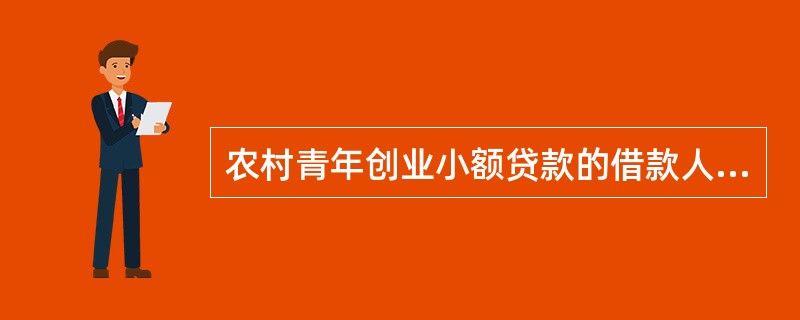 农村青年创业小额贷款的借款人...